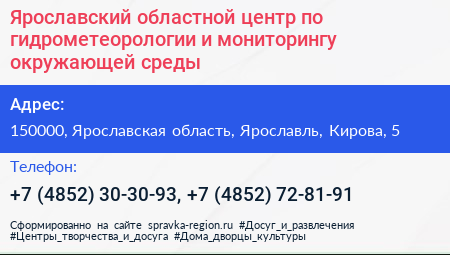 Ярославский областной центр по гидрометеорологии и мониторингу окружающей среды

Адрес:

150000, Ярославская область, Ярославль, Кирова, 5

Телефон:

+7 (4852) 30-30-93, +7 (4852) 72-81-91

Сформированно на сайте spravka-region.ru #Досуг_и_развлечения #Центры_творчества_и_досуга #Дома_дворцы_культуры